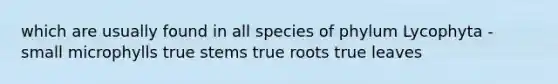 which are usually found in all species of phylum Lycophyta - small microphylls true stems true roots true leaves